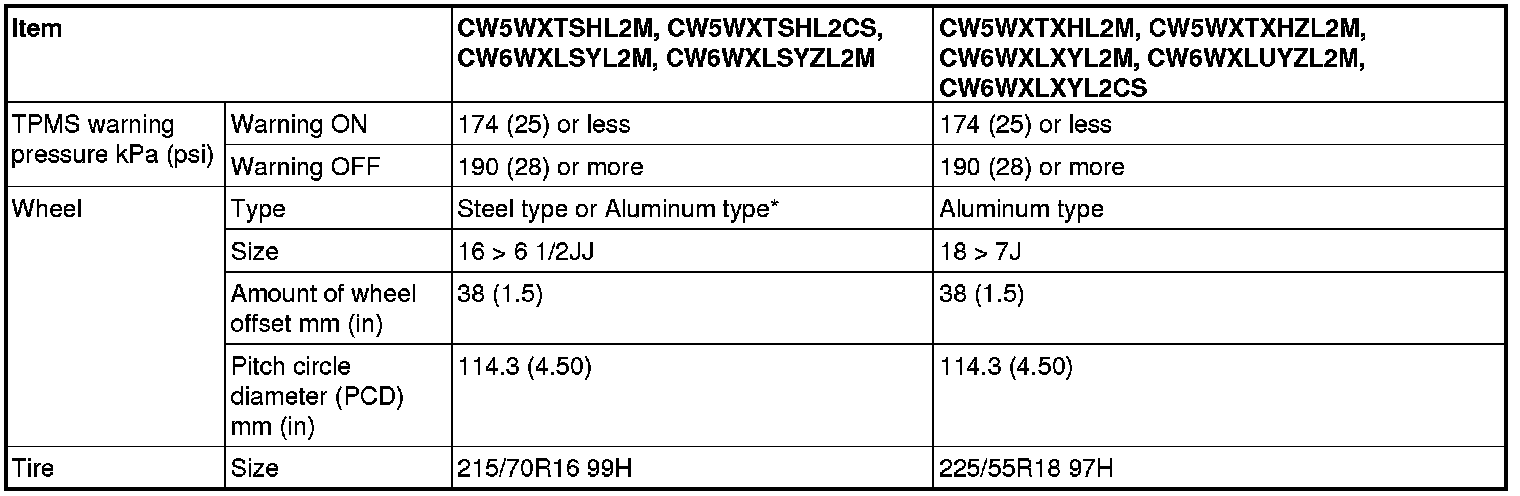 | Item | | CW5WXTSHL2M, CW5WXTSHL2CS, CW6WXLSYL2M, CW6WXLSYZL2M | CW5WXTXHL2M, CW5WXTXHZL2M, CW6WXLXYL2M, CW6WXLUYZL2M, CW6WXLXYL2CS |
|---|---|---|---|
| TPMS warning pressure kPa (psi) | Warning ON | 174 (25) or less | 174 (25) or less |
| | Warning OFF | 190 (28) or more | 190 (28) or more |
| Wheel | Type | Steel type or Aluminum type* | Aluminum type |
| | Size | 16 > 6 1/2JJ | 18 > 7J |
| | Amount of wheel offset mm (in) | 38 (1.5) | 38 (1.5) |
| | Pitch circle diameter (PCD) mm (in) | 114.3 (4.50) | 114.3 (4.50) |
| Tire | Size | 215/70R16 99H | 225/55R18 97H |